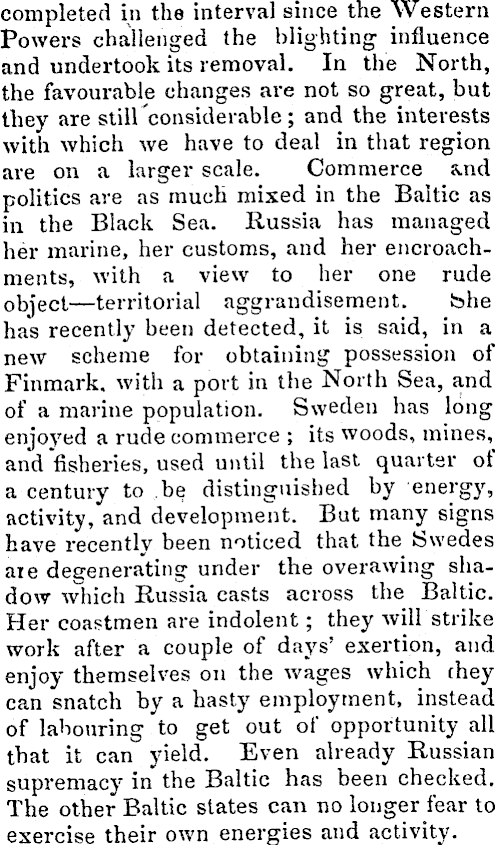 completed in the interval since the Western Powers challenged the blighting influence and undertook its removal. In the North, the favourable changes are not so great, but they are still considerable; and the interests with which we have to deal in that region are on a larger scale. Commerce and politics are as much mixed in the Baltic as in the Black Sea. Russia has managed her marine, her customs, and her encroachments, with a view to her one rude object—territorial aggrandisement. She has recently been detected, it is said, in a new scheme for obtaining possession of Finmark, with a port in the North Sea, and of a marine population. Sweden has long enjoyed a rude commerce; its woods, mines, and fisheries, used until the last quarter of a century to be distinguished by energy, activity, and development. But many signs have recently been noticed that the Swedes are degenerating under the overawing shadow which Russia casts across the Baltic. Her coastmen are indolent; they will strike work after a couple of days' exertion, and enjoy themselves on the wages which they can snatch by a hasty employment, instead of labouring to get out of opportunity all that it can yield. Even already Russian supremacy in the Baltic has been checked. The other Baltic states can no longer fear to exercise their own energies and activity.